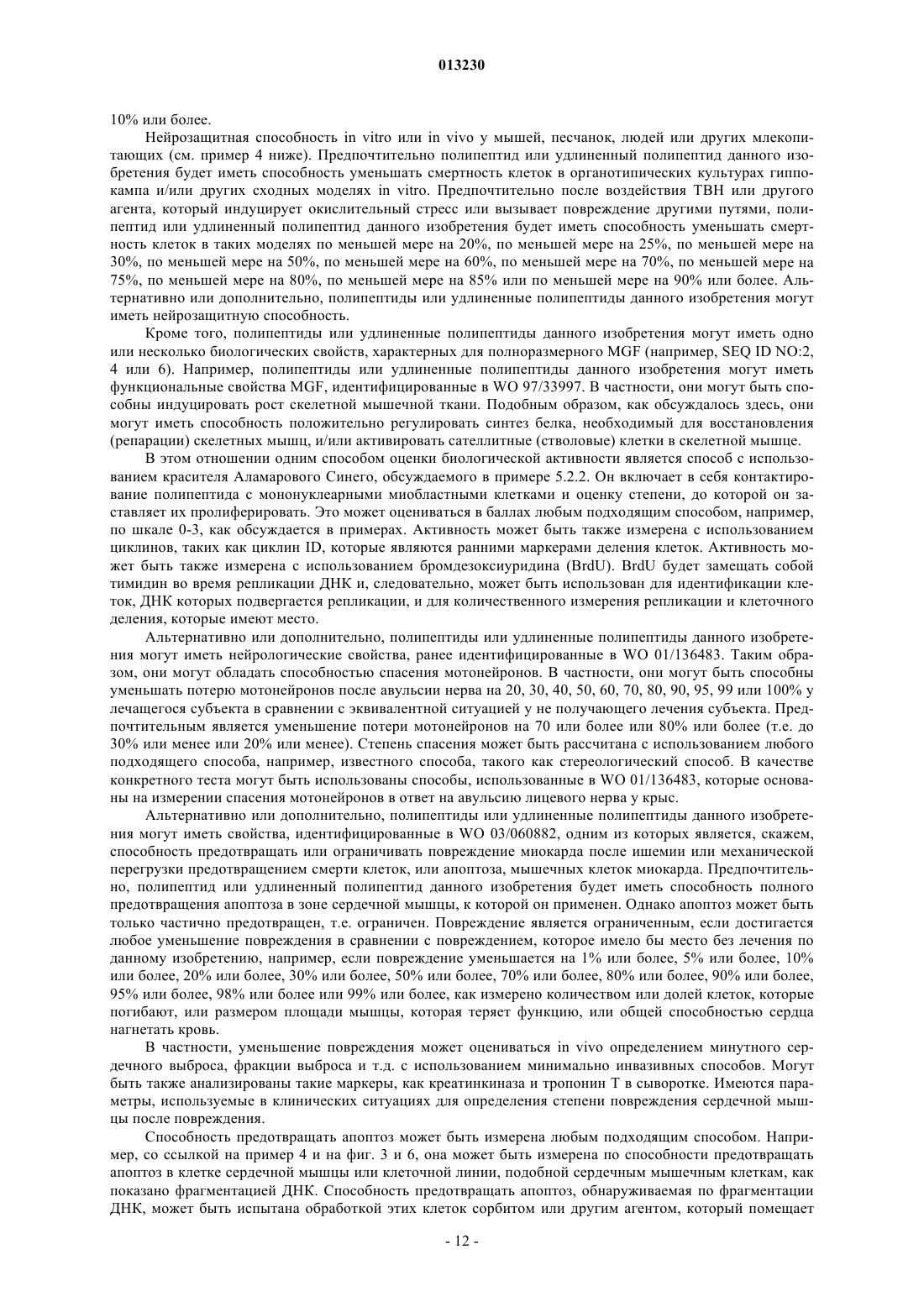 013230

10% или более.

Нейрозащитная способность in vitro или in vivo у мышей, песчанок, людей или других млекопитающих (см. пример 4 ниже). Предпочтительно полипептид или удлиненный полипептид данного изобретения будет иметь способность уменьшать смертность клеток в органотипических культурах гиппокампа и/или других сходных моделях in vitro. Предпочтительно после воздействия ТВН или другого агента, который индуцирует окислительный стресс или вызывает повреждение другими путями, полипептид или удлиненный полипептид данного изобретения будет иметь способность уменьшать смертность клеток в таких моделях по меньшей мере на 20%, по меньшей мере на 25%, по меньшей мере на 30%, по меньшей мере на 50%, по меньшей мере на 60%, по меньшей мере на 70%, по меньшей мере на 75%, по меньшей мере на 80%, по меньшей мере на 85% или по меньшей мере на 90% или более. Альтернативно или дополнительно, полипептиды или удлиненные полипептиды данного изобретения могут иметь нейрозащитную способность.

Кроме того, полипептиды или удлиненные полипептиды данного изобретения могут иметь одно или несколько биологических свойств, характерных для полноразмерного MGF (например, SEQ ID NO:2, 4 или 6). Например, полипептиды или удлиненные полипептиды данного изобретения могут иметь функциональные свойства MGF, идентифицированные в WO 97/33997. В частности, они могут быть способны индуцировать рост скелетной мышечной ткани. Подобным образом, как обсуждалось здесь, они могут иметь способность положительно регулировать синтез белка, необходимый для восстановления (репарации) скелетных мышц, и/или активировать сателлитные (стволовые) клетки в скелетной мышце.

В этом отношении одним способом оценки биологической активности является способ с использованием красителя Аламарового Синего, обсуждаемого в примере 5.2.2. Он включает в себя контактирование полипептида с мононуклеарными миобластными клетками и оценку степени, до которой он заставляет их пролиферировать. Это может оцениваться в баллах любым подходящим способом, например, по шкале 0-3, как обсуждается в примерах. Активность может быть также измерена с использованием циклинов, таких как циклин ID, которые являются ранними маркерами деления клеток. Активность может быть также измерена с использованием бромдезоксиуридина (BrdU). BrdU будет замещать собой тимидин во время репликации ДНК и, следовательно, может быть использован для идентификации клеток, ДНК которых подвергается репликации, и для количественного измерения репликации и клеточного деления, которые имеют место.

Альтернативно или дополнительно, полипептиды или удлиненные полипептиды данного изобретения могут иметь нейрологические свойства, ранее идентифицированные в WO 01/136483. Таким образом, они могут обладать способностью спасения мотонейронов. В частности, они могут быть способны уменьшать потерю мотонейронов после авульсии нерва на 20, 30, 40, 50, 60, 70, 80, 90, 95, 99 или 100% у лечащегося субъекта в сравнении с эквивалентной ситуацией у не получающего лечения субъекта. Предпочтительным является уменьшение потери мотонейронов на 70 или более или 80% или более (т.е. до 30% или менее или 20% или менее). Степень спасения может быть рассчитана с использованием любого подходящего способа, например, известного способа, такого как стереологический способ. В качестве конкретного теста могут быть использованы способы, использованные в WO 01/136483, которые основаны на измерении спасения мотонейронов в ответ на авульсию лицевого нерва у крыс.

Альтернативно или дополнительно, полипептиды или удлиненные полипептиды данного изобретения могут иметь свойства, идентифицированные в WO 03/060882, одним из которых является, скажем, способность предотвращать или ограничивать повреждение миокарда после ишемии или механической перегрузки предотвращением смерти клеток, или апоптоза, мышечных клеток миокарда. Предпочтительно, полипептид или удлиненный полипептид данного изобретения будет иметь способность полного предотвращения апоптоза в зоне сердечной мышцы, к которой он применен. Однако апоптоз может быть только частично предотвращен, т.е. ограничен. Повреждение является ограниченным, если достигается любое уменьшение повреждения в сравнении с повреждением, которое имело бы место без лечения по данному изобретению, например, если повреждение уменьшается на 1% или более, 5% или более, 10% или более, 20% или более, 30% или более, 50% или более, 70% или более, 80% или более, 90% или более, 95% или более, 98% или более или 99% или более, как измерено количеством или долей клеток, которые погибают, или размером площади мышцы, которая теряет функцию, или общей способностью сердца нагнетать кровь.

В частности, уменьшение повреждения может оцениваться in vivo определением минутного сердечного выброса, фракции выброса и т.д. с использованием минимально инвазивных способов. Могут быть также анализированы такие маркеры, как креатинкиназа и тропонин Т в сыворотке. Имеются параметры, используемые в клинических ситуациях для определения степени повреждения сердечной мышцы после повреждения.

Способность предотвращать апоптоз может быть измерена любым подходящим способом. Например, со ссылкой на пример 4 и на фиг. 3 и 6, она может быть измерена по способности предотвращать апоптоз в клетке сердечной мышцы или клеточной линии, подобной сердечным мышечным клеткам, как показано фрагментацией ДНК. Способность предотвращать апоптоз, обнаруживаемая по фрагментации ДНК, может быть испытана обработкой этих клеток сорбитом или другим агентом, который помещает

- 12 -